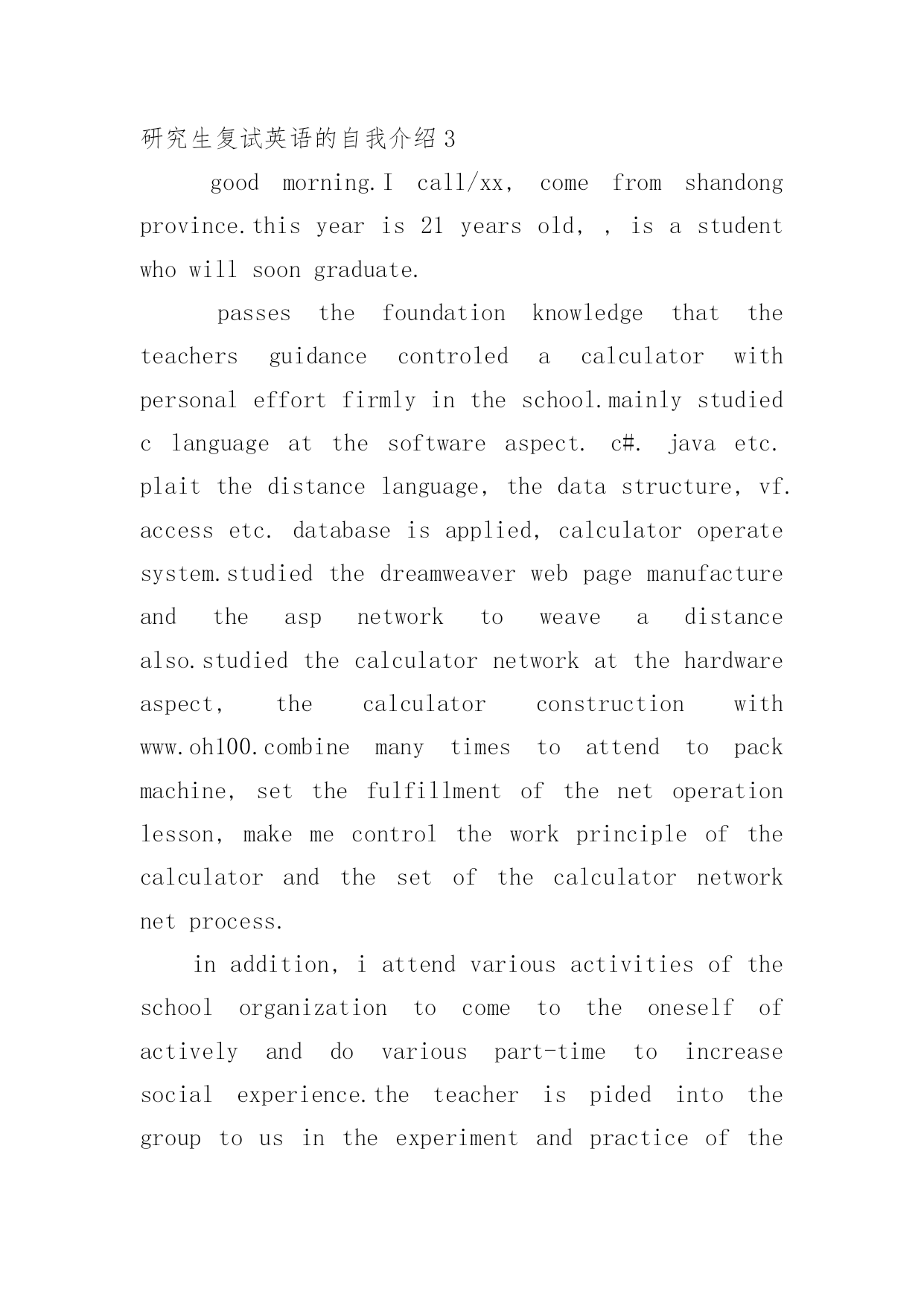 研究生复试英语的自我介绍3

good morning.I call/xx, come from shandong province.this year is 21 years old, , is a student who will soon graduate.

passes the foundation knowledge that the teachers guidance controled a calculator with personal effort firmly in the school.mainly studied c language at the software aspect. c#. java etc. plait the distance language, the data structure, vf. access etc. database is applied, calculator operate system.studied the dreamweaver web page manufacture and the asp network to weave a distance also.studied the calculator network at the hardware aspect, the calculator construction with www.oh100.combine many times to attend to pack machine, set the fulfillment of the net operation lesson, make me control the work principle of the calculator and the set of the calculator network net process.

in addition, i attend various activities of the school organization to come to the oneself of actively and do various part-time to increase social experience.the teacher is pided into the group to us in the experiment and practice of the